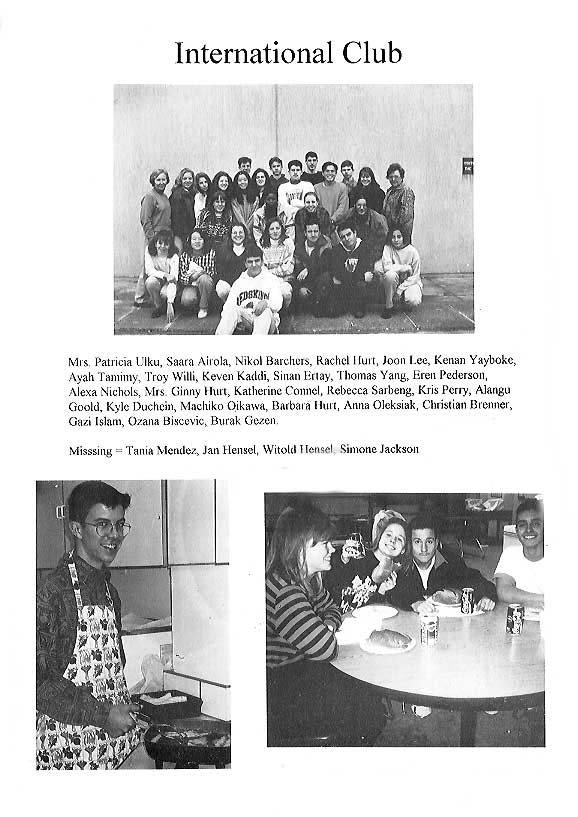 International Club

Mrs. Patricia Ulku, Saara Airola, Nikol Barchers, Rachel Hurt, Joon Lee, Kenan Yayboke, Ayah Tamimy, Troy Willi, Keven Kaddi, Sinan Ertay, Thomas Yang, Eren Pederson, Alexa Nichols, Mrs. Ginny Hurt, Katherine Connel, Rebecca Sarbeng, Kris Perry, Alangu Goold, Kyle Duchein, Machiko Oikawa, Barbara Hurt, Anna Oleksiak, Christian Brenner, Gazi Islam, Ozana Biscevic, Burak Gezen.

Misssing = Tania Mendez, Jan Hensel, Witold Hensel, Simone Jackson